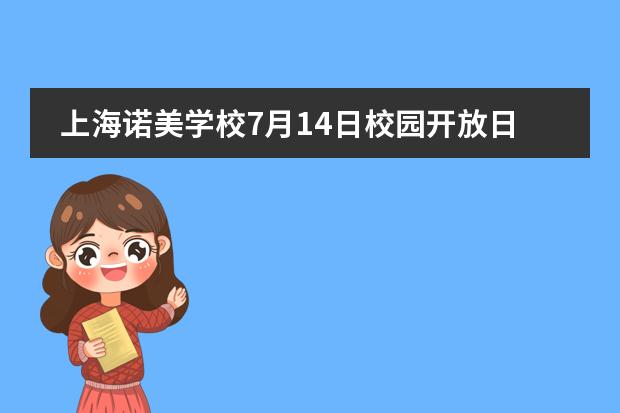 上海诺美学校7月14日校园开放日